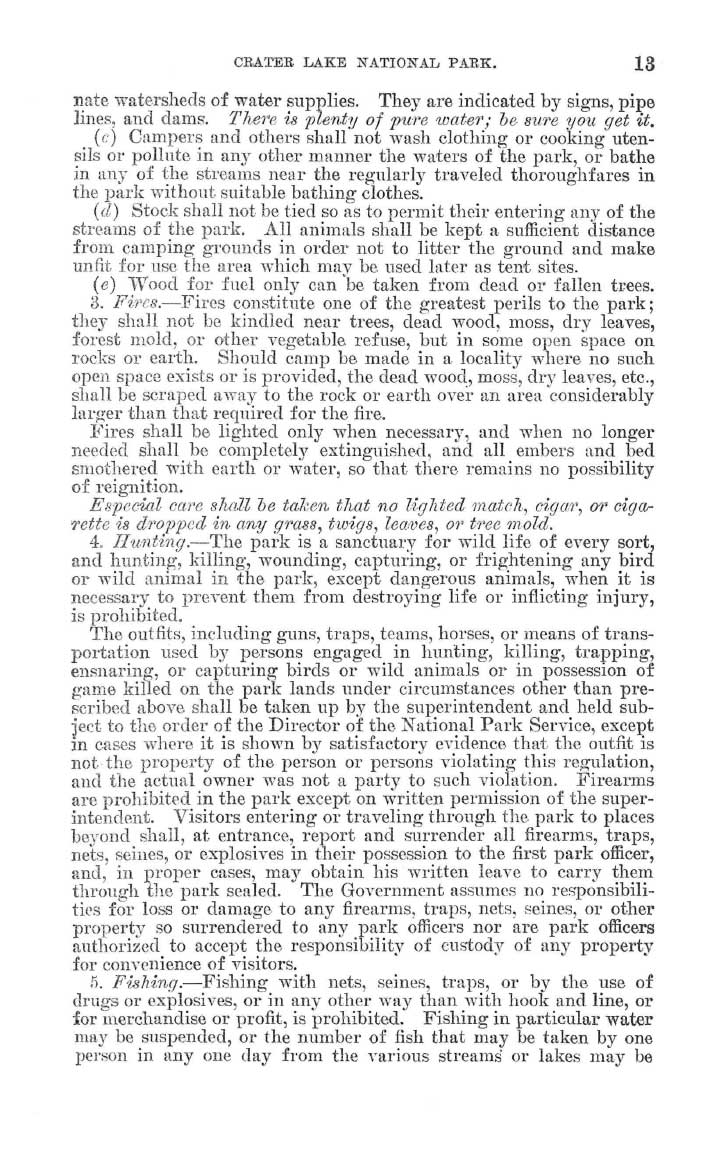 CRATER LAKE NATIONAL PARK. 13

nate watersheds of water supplies. They are indicated by signs, pipe lines, and dams. There is plenty of pure water; be sure you get it.

(c) Campers and others shall not wash clothing or cooking utensils or pollute in any other manner the waters of the park, or bathe in any of the streams near the regularly traveled thoroughfares in the park without suitable bathing clothes.

(d) Stock shall not be tied so as to permit their entering any of the streams of the park. All animals shall be kept a sufficient distance from camping grounds in order not to litter the ground and make unfit for use the area which may be used later as tent sites.

(e) Wood for fuel only can be taken from dead or fallen trees.

3. Fires.—Fires constitute one of the greatest perils to the park; they shall not be kindled near trees, dead wood, moss, dry leaves, forest mold, or other vegetable refuse, but in some open space on rocks or earth. Should camp be made in a locality where no such open space exists or is provided, the dead wood, moss, dry leaves, etc., shall be scraped away to the rock or earth over an area considerably larger than that required for the fire.

Fires shall be lighted only when necessary, and when no longer needed shall be completely extinguished, and all embers and bed smothered with earth or water, so that there remains no possibility of reignition.

Especial care shall be taken that no lighted match, cigar, or cigarette is dropped in any grass, twigs, leaves, or tree mold.

4. Hunting.—The park is a sanctuary for wild life of every sort, and hunting, killing, wounding, capturing, or frightening any bird or wild animal in the park, except dangerous animals, when it is necessary to prevent them from destroying life or inflicting injury, is prohibited.

The outfits, including guns, traps, teams, horses, or means of transportation used by persons engaged in hunting, killing, trapping, ensnaring, or capturing birds or wild animals or in possession of game killed on the park lands under circumstances other than prescribed above shall be taken up by the superintendent and held subject to the order of the Director of the National Park Service, except in cases where it is shown by satisfactory evidence that the outfit is not the property of the person or persons violating this regulation, and the actual owner was not a party to such violation. Firearms are prohibited in the park except on written permission of the superintendent. Visitors entering or traveling through the park to places beyond shall, at entrance, report and surrender all firearms, traps, nets, seines, or explosives in their possession to the first park officer, and, in proper cases, may obtain his written leave to carry them through the park sealed. The Government assumes no responsibilities for loss or damage to any firearms, traps, nets, seines, or other property so surrendered to any park officers nor are park officers authorized to accept the responsibility of custody of any property for convenience of visitors.

5. Fishing.—Fishing with nets, seines, traps, or by the use of drugs or explosives, or in any other way than with hook and line, or for merchandise or profit, is prohibited. Fishing in particular water may be suspended, or the number of fish that may be taken by one person in any one day from the various streams or lakes may be